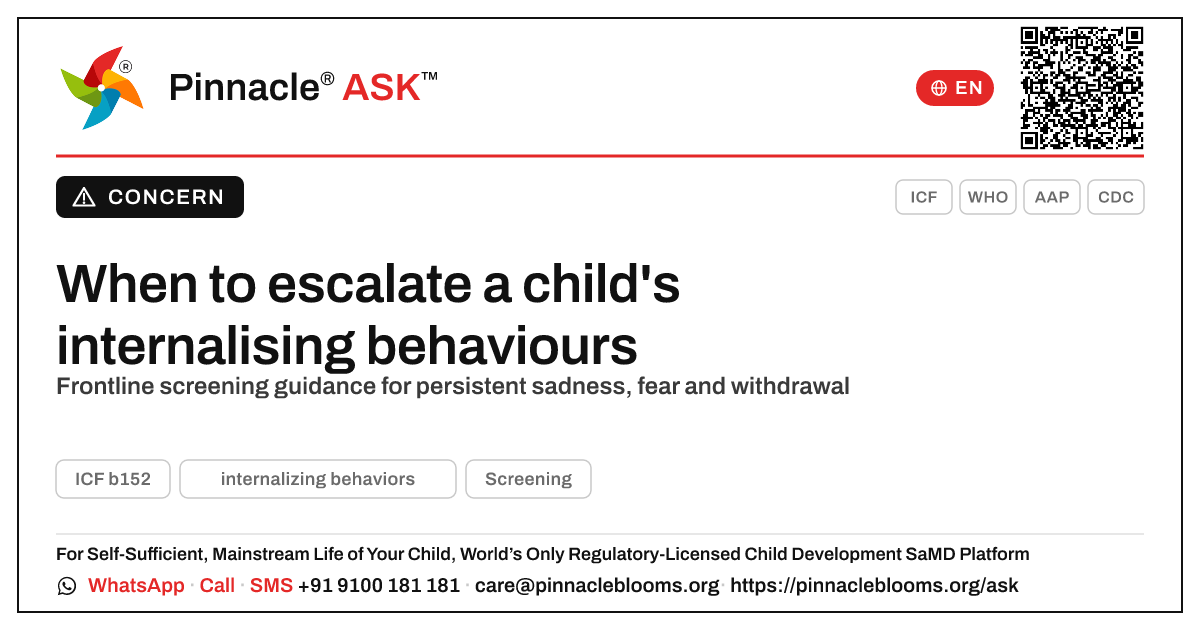 Pinnacle® ASK™

EN

CONCERN

ICF WHO AAP CDC

When to escalate a child's internalising behaviours

Frontline screening guidance for persistent sadness, fear and withdrawal

ICF b152 internalizing behaviors Screening

For Self-Sufficient, Mainstream Life of Your Child, World's Only Regulatory-Licensed Child Development SaMD Platform

WhatsApp · Call · SMS +91 9100 181 181 · care@pinnacleblooms.org · https://pinnacleblooms.org/ask